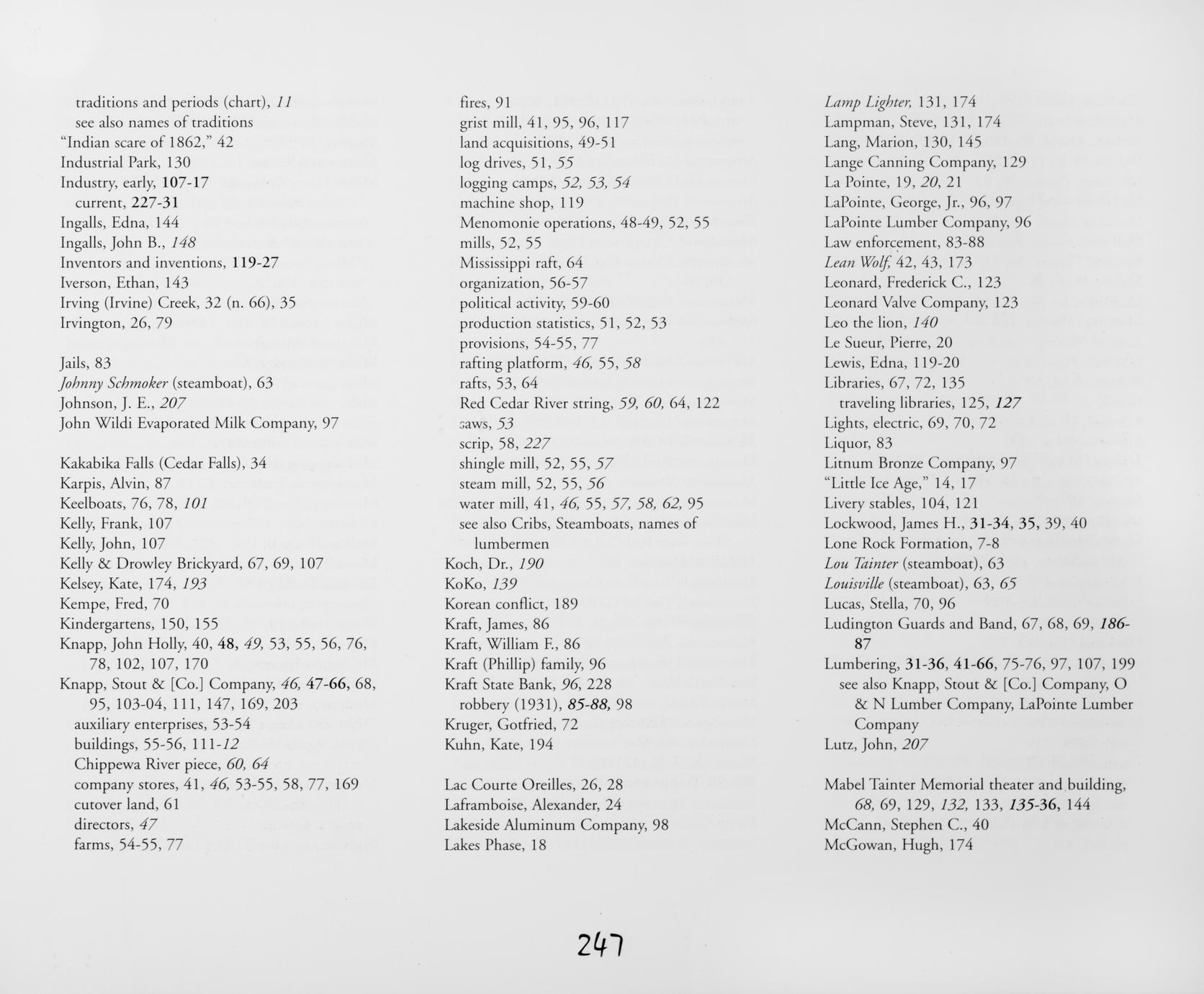 traditions and periods (chart), 11
see also names of traditions
"Indian scare of 1862," 42
Industrial Park, 130
Industry, early, 107-17
current, 227-31
Ingalls, Edna, 144
Ingalls, John B., 148
Inventors and inventions, 119-27
Iverson, Ethan, 143
Irving (Irvine) Creek, 32 (n. 66), 35
Irvington, 26, 79

Jails, 83
Johnny Schmoker (steamboat), 63
Johnson, J. E., 207
John Wildi Evaporated Milk Company, 97

Kakabika Falls (Cedar Falls), 34
Karpis, Alvin, 87
Keelboats, 76, 78, 101
Kelly, Frank, 107
Kelly, John, 107
Kelly & Drowley Brickyard, 67, 69, 107
Kelsey, Kate, 174, 193
Kempe, Fred, 70
Kindergartens, 150, 155
Knapp, John Holly, 40, 48, 49, 53, 55, 56, 76, 78, 102, 107, 170
Knapp, Stout & [Co.] Company, 46, 47-66, 68, 95, 103-04, 111, 147, 169, 203
auxiliary enterprises, 53-54
buildings, 55-56, 111-12
Chippewa River piece, 60, 64
company stores, 41, 46, 53-55, 58, 77, 169
cutover land, 61
directors, 47
farms, 54-55, 77

fires, 91
grist mill, 41, 95, 96, 117
land acquisitions, 49-51
log drives, 51, 55
logging camps, 52, 53, 54
machine shop, 119
Menomonie operations, 48-49, 52, 55
mills, 52, 55
Mississippi raft, 64
organization, 56-57
political activity, 59-60
production statistics, 51, 52, 53
provisions, 54-55, 77
rafting platform, 46, 55, 58
rafts, 53, 64
Red Cedar River string, 59, 60, 64, 122
saws, 53
scrip, 58, 227
shingle mill, 52, 55, 57
steam mill, 52, 55, 56
water mill, 41, 46, 55, 57, 58, 62, 95
see also Cribs, Steamboats, names of lumbermen
Koch, Dr., 190
KoKo, 139
Korean conflict, 189
Kraft, James, 86
Kraft, William F., 86
Kraft (Phillip) family, 96
Kraft State Bank, 96, 228
robbery (1931), 85-88, 98
Kruger, Gotfried, 72
Kuhn, Kate, 194

Lac Courte Oreilles, 26, 28
Laframboise, Alexander, 24
Lakeside Aluminum Company, 98
Lakes Phase, 18

Lamp Lighter, 131, 174
Lampman, Steve, 131, 174
Lang, Marion, 130, 145
Lange Canning Company, 129
La Pointe, 19, 20, 21
LaPointe, George, Jr., 96, 97
LaPointe Lumber Company, 96
Law enforcement, 83-88
Lean Wolf, 42, 43, 173
Leonard, Frederick C., 123
Leonard Valve Company, 123
Leo the lion, 140
Le Sueur, Pierre, 20
Lewis, Edna, 119-20
Libraries, 67, 72, 135
traveling libraries, 125, 127
Lights, electric, 69, 70, 72
Liquor, 83
Litnum Bronze Company, 97
"Little Ice Age," 14, 17
Livery stables, 104, 121
Lockwood, James H., 31-34, 35, 39, 40
Lone Rock Formation, 7-8
Lou Tainter (steamboat), 63
Louisville (steamboat), 63, 65
Lucas, Stella, 70, 96
Ludington Guards and Band, 67, 68, 69, 186-87
Lumbering, 31-36, 41-66, 75-76, 97, 107, 199
see also Knapp, Stout & [Co.] Company, O & N Lumber Company, LaPointe Lumber Company
Lutz, John, 207

Mabel Tainter Memorial theater and building, 68, 69, 129, 132, 133, 135-36, 144
McCann, Stephen C., 40
McGowan, Hugh, 174

247